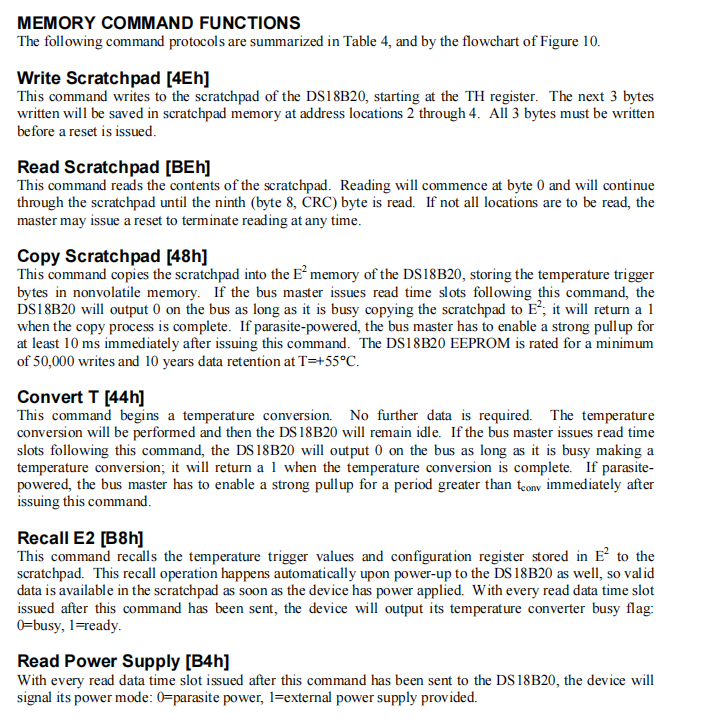 MEMORY COMMAND FUNCTIONS
The following command protocols are summarized in Table 4, and by the flowchart of Figure 10.

Write Scratchpad [4Eh]
This command writes to the scratchpad of the DS18B20, starting at the TH register. The next 3 bytes written will be saved in scratchpad memory at address locations 2 through 4. All 3 bytes must be written before a reset is issued.

Read Scratchpad [BEh]
This command reads the contents of the scratchpad. Reading will commence at byte 0 and will continue through the scratchpad until the ninth (byte 8, CRC) byte is read. If not all locations are to be read, the master may issue a reset to terminate reading at any time.

Copy Scratchpad [48h]
This command copies the scratchpad into the $E^2$ memory of the DS18B20, storing the temperature trigger bytes in nonvolatile memory. If the bus master issues read time slots following this command, the DS18B20 will output 0 on the bus as long as it is busy copying the scratchpad to $E^2$; it will return a 1 when the copy process is complete. If parasite-powered, the bus master has to enable a strong pullup for at least 10 ms immediately after issuing this command. The DS18B20 EEPROM is rated for a minimum of 50,000 writes and 10 years data retention at T=+55°C.

Convert T [44h]
This command begins a temperature conversion. No further data is required. The temperature conversion will be performed and then the DS18B20 will remain idle. If the bus master issues read time slots following this command, the DS18B20 will output 0 on the bus as long as it is busy making a temperature conversion; it will return a 1 when the temperature conversion is complete. If parasite-powered, the bus master has to enable a strong pullup for a period greater than $t_{conv}$ immediately after issuing this command.

Recall E2 [B8h]
This command recalls the temperature trigger values and configuration register stored in $E^2$ to the scratchpad. This recall operation happens automatically upon power-up to the DS18B20 as well, so valid data is available in the scratchpad as soon as the device has power applied. With every read data time slot issued after this command has been sent, the device will output its temperature converter busy flag: 0=busy, 1=ready.

Read Power Supply [B4h]
With every read data time slot issued after this command has been sent to the DS18B20, the device will signal its power mode: 0=parasite power, 1=external power supply provided.